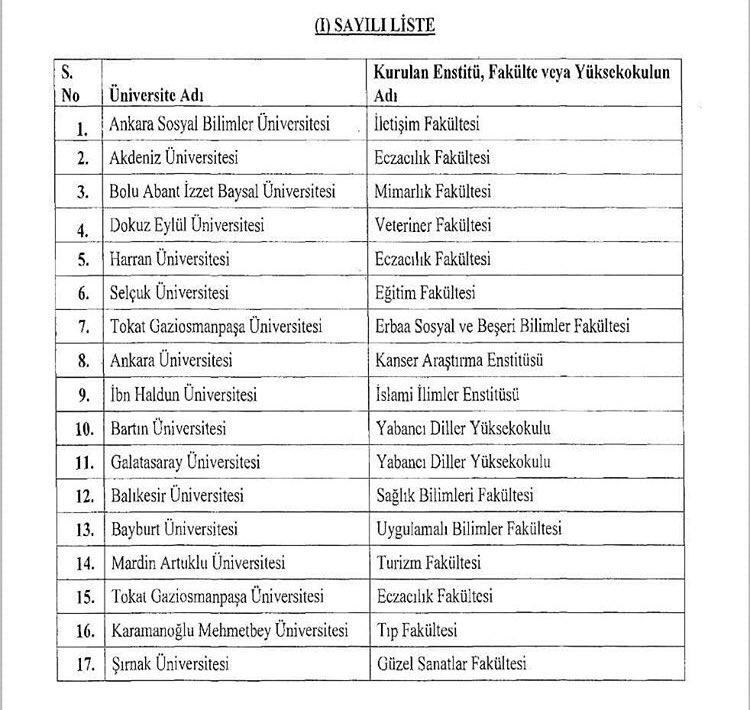 (I) SAYILI LİSTE

| S. No | Üniversite Adı | Kurulan Enstitü, Fakülte veya Yüksekokulun Adı |
|---|---|---|
| 1. | Ankara Sosyal Bilimler Üniversitesi | İletişim Fakültesi |
| 2. | Akdeniz Üniversitesi | Eczacılık Fakültesi |
| 3. | Bolu Abant İzzet Baysal Üniversitesi | Mimarlık Fakültesi |
| 4. | Dokuz Eylül Üniversitesi | Veteriner Fakültesi |
| 5. | Harran Üniversitesi | Eczacılık Fakültesi |
| 6. | Selçuk Üniversitesi | Eğitim Fakültesi |
| 7. | Tokat Gaziosmanpaşa Üniversitesi | Erbaa Sosyal ve Beşeri Bilimler Fakültesi |
| 8. | Ankara Üniversitesi | Kanser Araştırma Enstitüsü |
| 9. | İbn Haldun Üniversitesi | İslami İlimler Enstitüsü |
| 10. | Bartın Üniversitesi | Yabancı Diller Yüksekokulu |
| 11. | Galatasaray Üniversitesi | Yabancı Diller Yüksekokulu |
| 12. | Balıkesir Üniversitesi | Sağlık Bilimleri Fakültesi |
| 13. | Bayburt Üniversitesi | Uygulamalı Bilimler Fakültesi |
| 14. | Mardin Artuklu Üniversitesi | Turizm Fakültesi |
| 15. | Tokat Gaziosmanpaşa Üniversitesi | Eczacılık Fakültesi |
| 16. | Karamanoğlu Mehmetbey Üniversitesi | Tıp Fakültesi |
| 17. | Şırnak Üniversitesi | Güzel Sanatlar Fakültesi |